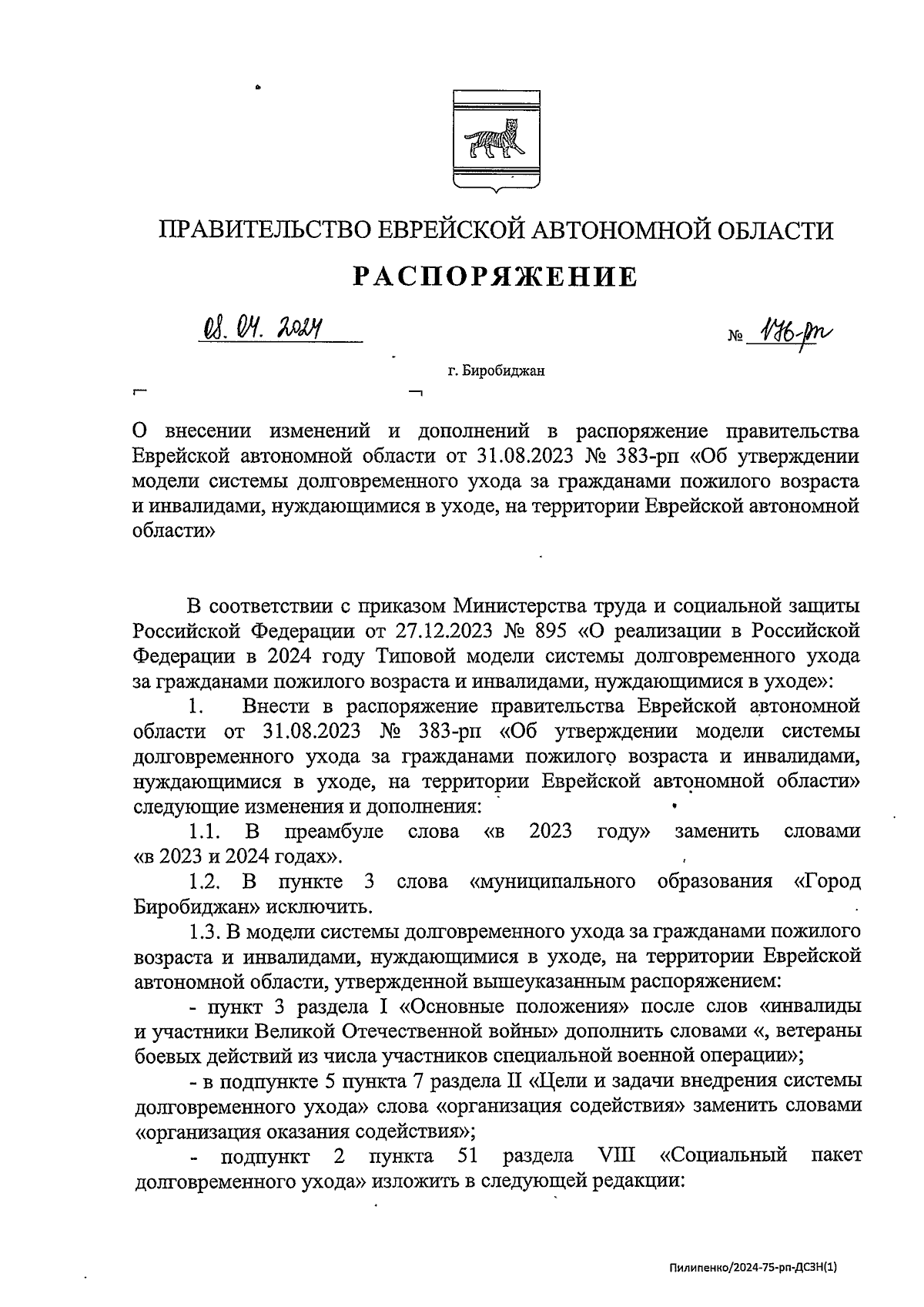 ПРАВИТЕЛЬСТВО ЕВРЕЙСКОЙ АВТОНОМНОЙ ОБЛАСТИ

РАСПОРЯЖЕНИЕ

08. 04. 2024

№ 176-рп

г. Биробиджан

О внесении изменений и дополнений в распоряжение правительства Еврейской автономной области от 31.08.2023 № 383-рп «Об утверждении модели системы долговременного ухода за гражданами пожилого возраста и инвалидами, нуждающимися в уходе, на территории Еврейской автономной области»

В соответствии с приказом Министерства труда и социальной защиты Российской Федерации от 27.12.2023 № 895 «О реализации в Российской Федерации в 2024 году Типовой модели системы долговременного ухода за гражданами пожилого возраста и инвалидами, нуждающимися в уходе»:

1. Внести в распоряжение правительства Еврейской автономной области от 31.08.2023 № 383-рп «Об утверждении модели системы долговременного ухода за гражданами пожилого возраста и инвалидами, нуждающимися в уходе, на территории Еврейской автономной области» следующие изменения и дополнения:

1.1. В преамбуле слова «в 2023 году» заменить словами «в 2023 и 2024 годах».

1.2. В пункте 3 слова «муниципального образования «Город Биробиджан» исключить.

1.3. В модели системы долговременного ухода за гражданами пожилого возраста и инвалидами, нуждающимися в уходе, на территории Еврейской автономной области, утвержденной вышеуказанным распоряжением:

- пункт 3 раздела I «Основные положения» после слов «инвалиды и участники Великой Отечественной войны» дополнить словами «, ветераны боевых действий из числа участников специальной военной операции»;

- в подпункте 5 пункта 7 раздела II «Цели и задачи внедрения системы долговременного ухода» слова «организация содействия» заменить словами «организация оказания содействия»;

- подпункт 2 пункта 51 раздела VIII «Социальный пакет долговременного ухода» изложить в следующей редакции:

Пилипенко/2024-75-рп-ДСЗН(1)